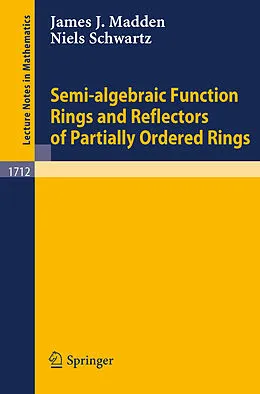 Lecture Notes in Mathematics

1712

James J. Madden
Niels Schwartz

Semi-algebraic Function Rings and Reflectors of Partially Ordered Rings

Springer